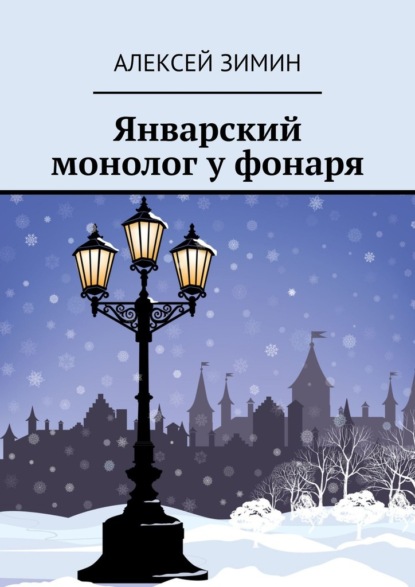 АЛЕКСЕЙ ЗИМИН

Январский монолог у фонаря